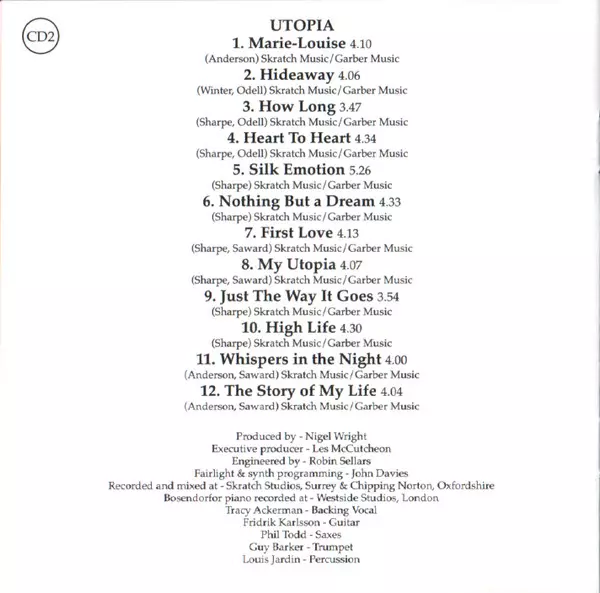 CD2

UTOPIA

1. Marie-Louise 4.10
(Anderson) Skratch Music/Garber Music

2. Hideaway 4.06
(Winter, Odell) Skratch Music/Garber Music

3. How Long 3.47
(Sharpe, Odell) Skratch Music/Garber Music

4. Heart To Heart 4.34
(Sharpe, Odell) Skratch Music/Garber Music

5. Silk Emotion 5.26
(Sharpe) Skratch Music/Garber Music

6. Nothing But a Dream 4.33
(Sharpe) Skratch Music/Garber Music

7. First Love 4.13
(Sharpe, Saward) Skratch Music/Garber Music

8. My Utopia 4.07
(Sharpe, Saward) Skratch Music/Garber Music

9. Just The Way It Goes 3.54
(Sharpe) Skratch Music/Garber Music

10. High Life 4.30
(Sharpe) Skratch Music/Garber Music

11. Whispers in the Night 4.00
(Anderson, Saward) Skratch Music/Garber Music

12. The Story of My Life 4.04
(Anderson, Saward) Skratch Music/Garber Music

Produced by - Nigel Wright
Executive producer - Les McCutcheon
Engineered by - Robin Sellars
Fairlight & synth programming - John Davies
Recorded and mixed at - Skratch Studios, Surrey & Chipping Norton, Oxfordshire
Bosendorfor piano recorded at - Westside Studios, London
Tracy Ackerman - Backing Vocal
Fridrik Karlsson - Guitar
Phil Todd - Saxes
Guy Barker - Trumpet
Louis Jardin - Percussion